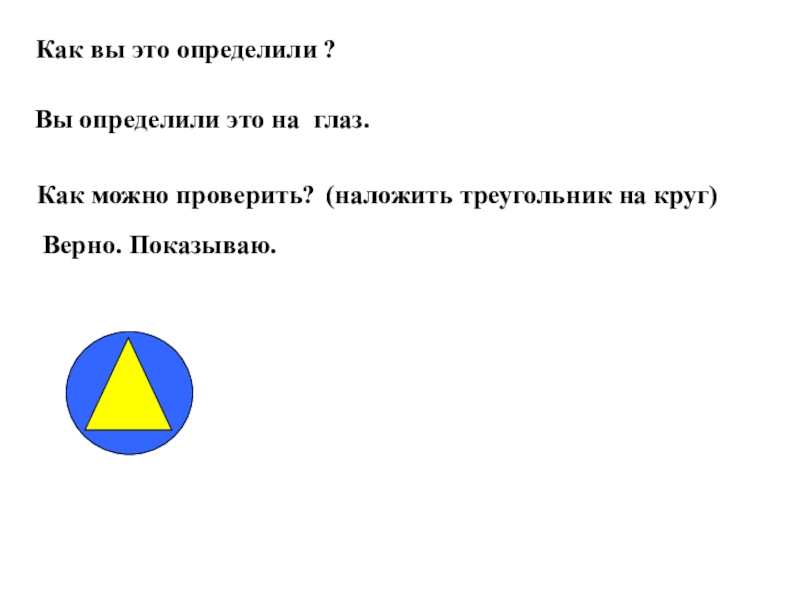 Как вы это определили ?

Вы определили это на глаз.

Как можно проверить? (наложить треугольник на круг)

Верно. Показываю.